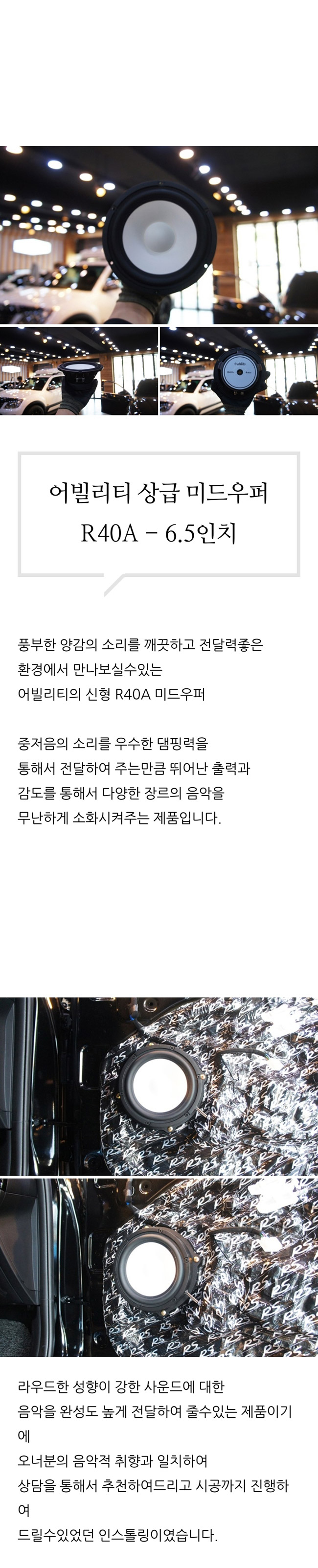 어빌리티 상급 미드우퍼
R40A - 6.5인치

풍부한 양감의 소리를 깨끗하고 전달력좋은
환경에서 만나보실수있는
어빌리티의 신형 R40A 미드우퍼

중저음의 소리를 우수한 댐핑력을
통해서 전달하여 주는만큼 뛰어난 출력과
감도를 통해서 다양한 장르의 음악을
무난하게 소화시켜주는 제품입니다.

라우드한 성향이 강한 사운드에 대한
음악을 완성도 높게 전달하여 줄수있는 제품이기에
오너분의 음악적 취향과 일치하여
상담을 통해서 추천하여드리고 시공까지 진행하여
드릴수있었던 인스톨링이였습니다.